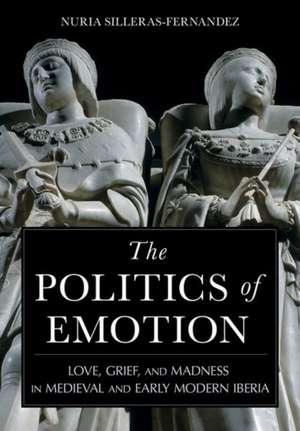 NURIA SILLERAS-FERNANDEZ

The
POLITICS of
EMOTION

LOVE, GRIEF, AND MADNESS
IN MEDIEVAL AND EARLY MODERN IBERIA